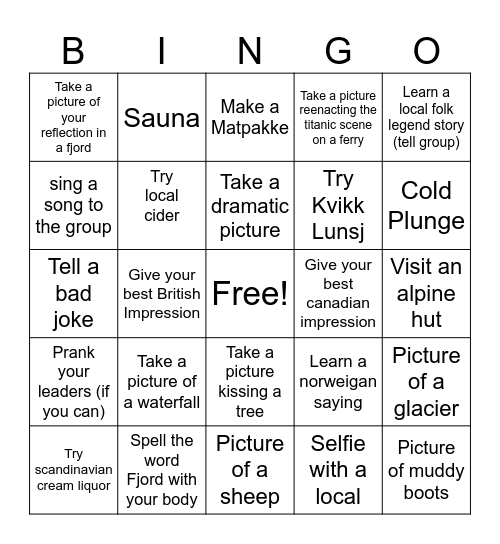 | B | I | N | G | O |
|---|---|---|---|---|
| Take a picture of your reflection in a fjord | Sauna | Make a Matpakke | Take a picture reenacting the titanic scene on a ferry | Learn a local folk legend story (tell group) |
| sing a song to the group | Try local cider | Take a dramatic picture | Try Kvikk Lunsj | Cold Plunge |
| Tell a bad joke | Give your best British Impression | Free! | Give your best canadian impression | Visit an alpine hut |
| Prank your leaders (if you can) | Take a picture of a waterfall | Take a picture kissing a tree | Learn a norweigan saying | Picture of a glacier |
| Try scandinavian cream liquor | Spell the word Fjord with your body | Picture of a sheep | Selfie with a local | Picture of muddy boots |